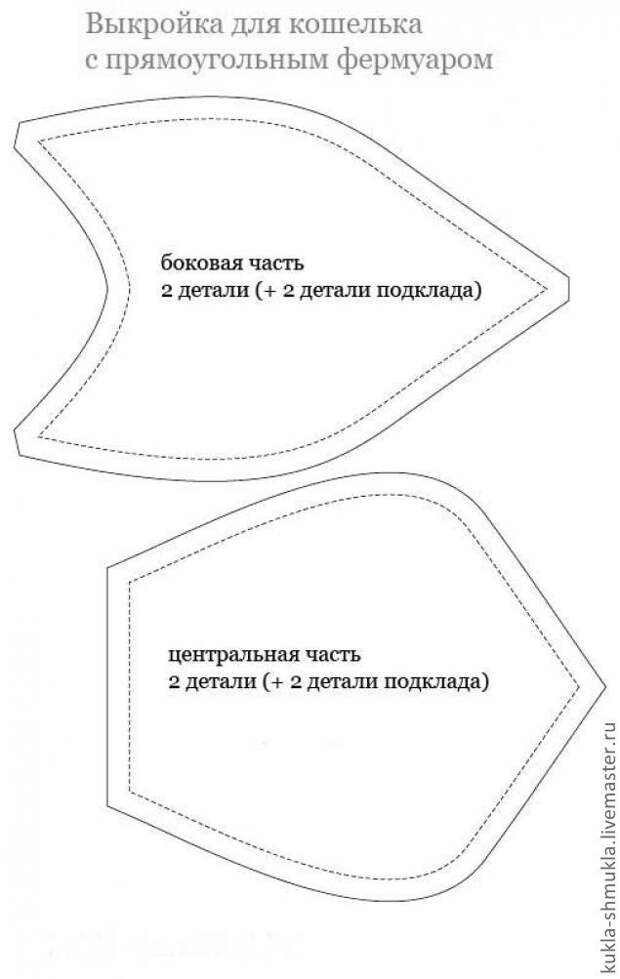 Выкройка для кошелька
с прямоугольным фермуаром

боковая часть
2 детали (+ 2 детали подклада)

центральная часть
2 детали (+ 2 детали подклада)

kukla-shmukla.livemaster.ru